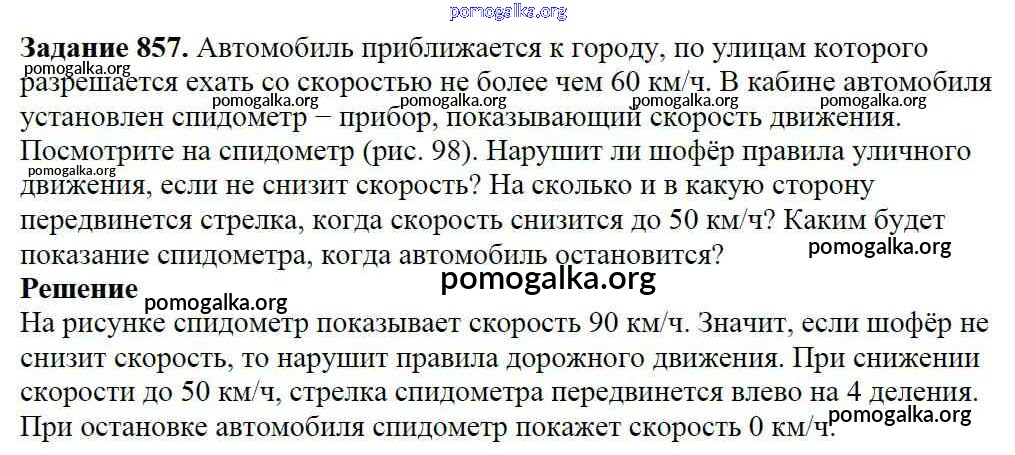 Задание 857. Автомобиль приближается к городу, по улицам которого разрешается ехать со скоростью не более чем 60 км/ч. В кабине автомобиля установлен спидометр – прибор, показывающий скорость движения. Посмотрите на спидометр (рис. 98). Нарушит ли шофёр правила уличного движения, если не снизит скорость? На сколько и в какую сторону передвинется стрелка, когда скорость снизится до 50 км/ч? Каким будет показание спидометра, когда автомобиль остановится?

Решение

На рисунке спидометр показывает скорость 90 км/ч. Значит, если шофёр не снизит скорость, то нарушит правила дорожного движения. При снижении скорости до 50 км/ч, стрелка спидометра передвинется влево на 4 деления. При остановке автомобиля спидометр покажет скорость 0 км/ч.

pomogalka.org